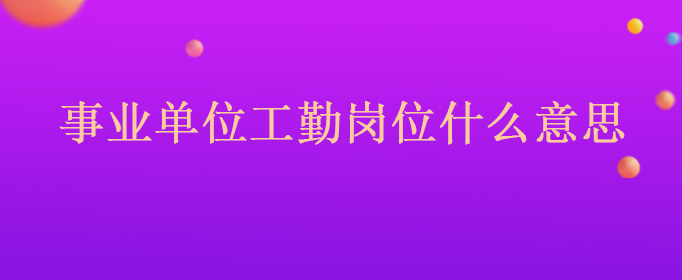 事业单位工勤岗位什么意思